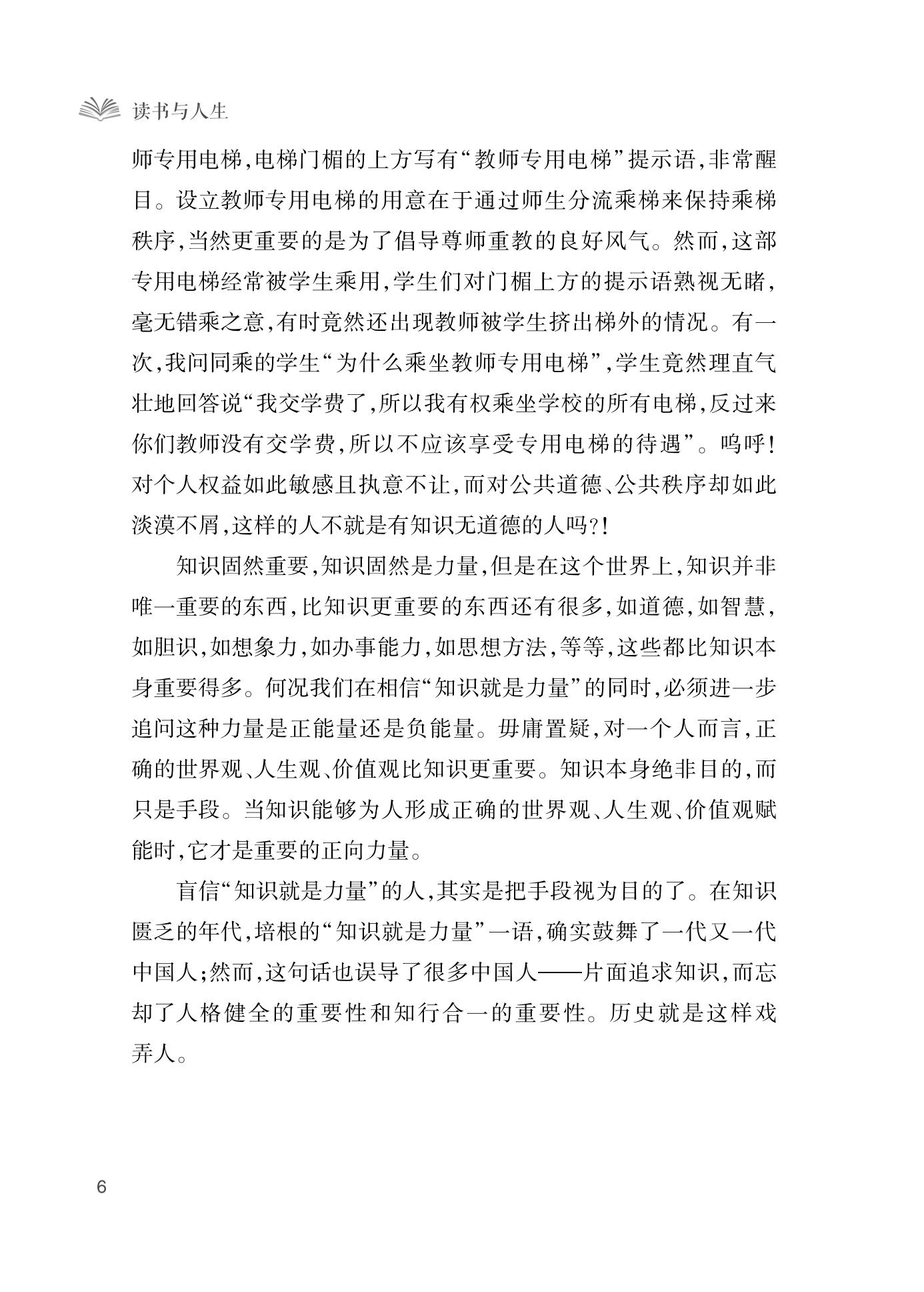 读书与人生

师专用电梯，电梯门楣的上方写有“教师专用电梯”提示语，非常醒目。设立教师专用电梯的用意在于通过师生分流乘梯来保持乘梯秩序，当然更重要的是为了倡导尊师重教的良好风气。然而，这部专用电梯经常被学生乘用，学生们对门楣上方的提示语熟视无睹，毫无错乘之意，有时竟然还出现教师被学生挤出梯外的情况。有一次，我问同乘的学生“为什么乘坐教师专用电梯”，学生竟然理直气壮地回答说“我交学费了，所以我有权乘坐学校的所有电梯，反过来你们教师没有交学费，所以不应该享受专用电梯的待遇”。呜呼！对个人权益如此敏感且执意不让，而对公共道德、公共秩序却如此淡漠不屑，这样的人不就是有知识无道德的人吗？！

知识固然重要，知识固然是力量，但是在这个世界上，知识并非唯一重要的东西，比知识更重要的东西还有很多，如道德，如智慧，如胆识，如想象力，如办事能力，如思想方法，等等，这些都比知识本身重要得多。何况我们在相信“知识就是力量”的同时，必须进一步追问这种力量是正能量还是负能量。毋庸置疑，对一个人而言，正确的世界观、人生观、价值观比知识更重要。知识本身绝非目的，而只是手段。当知识能够为人形成正确的世界观、人生观、价值观赋能时，它才是重要的正向力量。

盲信“知识就是力量”的人，其实是把手段视为目的了。在知识匮乏的年代，培根的“知识就是力量”一语，确实鼓舞了一代又一代中国人；然而，这句话也误导了很多中国人——片面追求知识，而忘却了人格健全的重要性和知行合一的重要性。历史就是这样戏弄人。

6